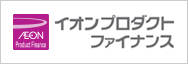 ÆON
Product Finance
イオンプロダクト
ファイナンス